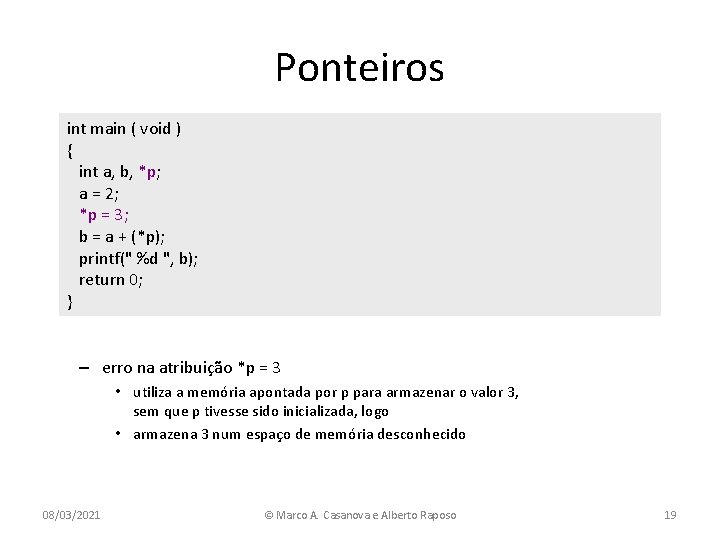 Ponteiros

int main ( void )
{
int a, b, *p;
a = 2;
*p = 3;
b = a + (*p);
printf(" %d ", b);
return 0;
}

– erro na atribuição *p = 3

• utiliza a memória apontada por p para armazenar o valor 3, sem que p tivesse sido inicializada, logo

• armazena 3 num espaço de memória desconhecido

08/03/2021

© Marco A. Casanova e Alberto Raposo

19